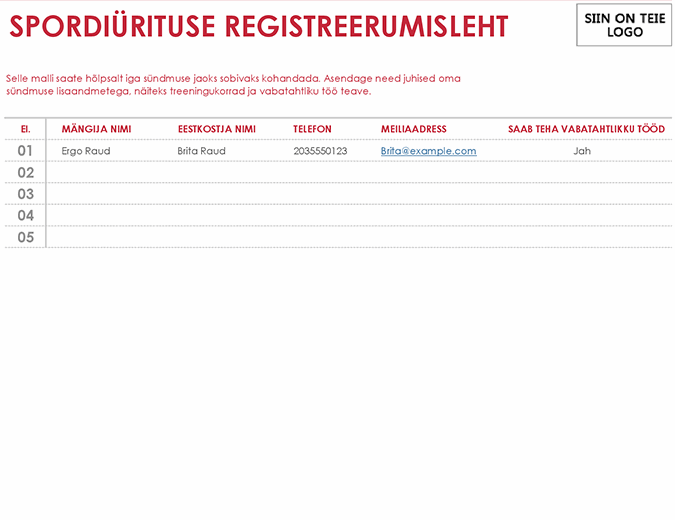 SPORDIÜRITUSE REGISTREERUMISLEHT

SIIN ON TEIE LOGO

Selle malli saate hõlpsalt iga sündmuse jaoks sobivaks kohandada. Asendage need juhised oma sündmuse lisaandmetega, näiteks treeningukorrad ja vabatahtliku töö teave.

| EI. | MÄNGIJA NIMI | EESTKOSTJA NIMI | TELEFON | MEILIAADRESS | SAAB TEHA VABATAHTLIKKU TÖÖD |
|---|---|---|---|---|---|
| 01 | Ergo Raud | Brita Raud | 2035550123 | Brita@example.com | Jah |
| 02 | | | | | |
| 03 | | | | | |
| 04 | | | | | |
| 05 | | | | | |